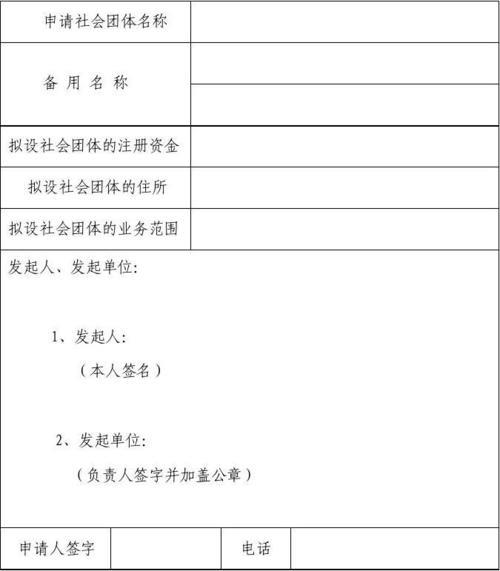 | 申请社会团体名称 | |
|---|---|
| 备 用 名 称 | |
| | |
| 拟设社会团体的注册资金 | |
| 拟设社会团体的住所 | |
| 拟设社会团体的业务范围 | |

发起人、发起单位:

1、发起人:

（本人签名）

2、发起单位:

（负责人签字并加盖公章）

| 申请人签字 | | 电话 | |
|---|---|---|---|